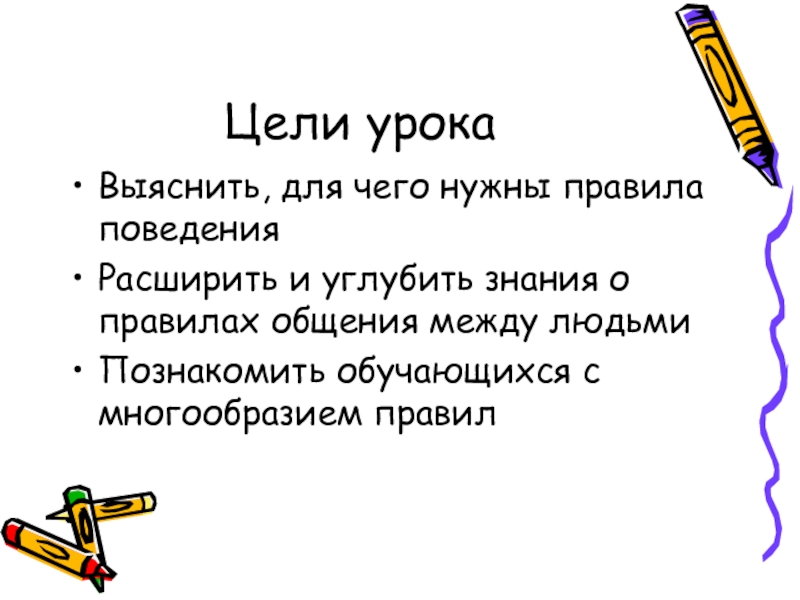 Цели урока

• Выяснить, для чего нужны правила поведения
• Расширить и углубить знания о правилах общения между людьми
• Познакомить обучающихся с многообразием правил